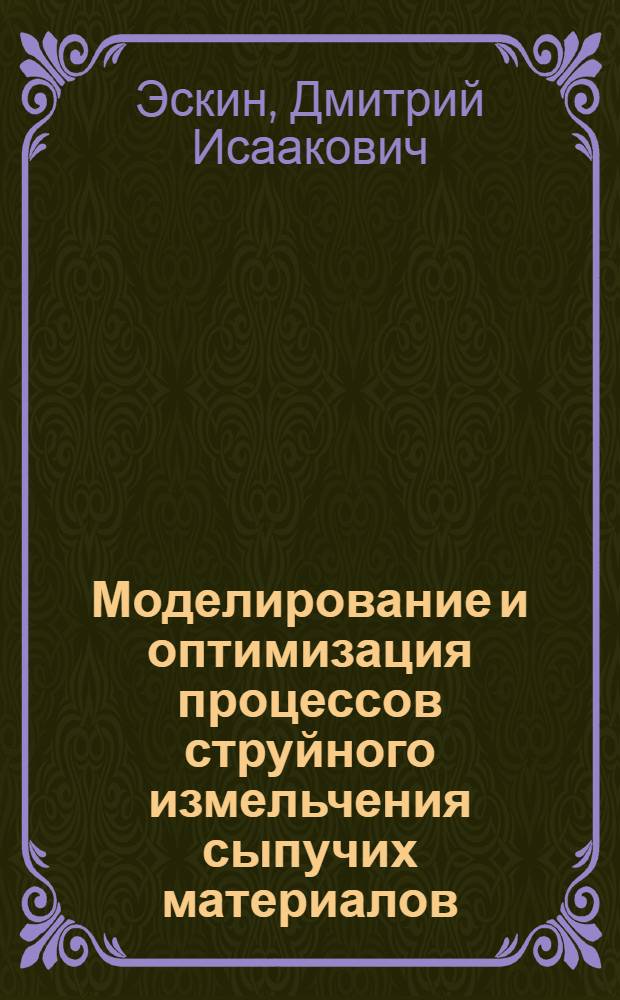 Эскин, Дмитрий Исаакович

Моделирование и оптимизация процессов струйного измельчения сыпучих материалов